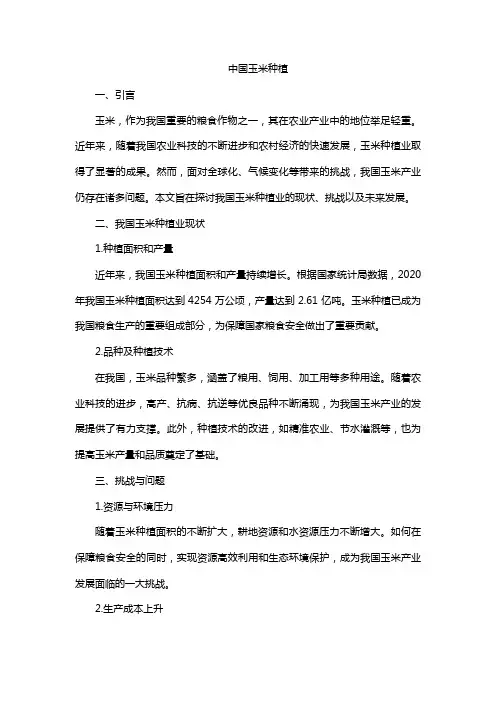 中国玉米种植

一、引言

玉米，作为我国重要的粮食作物之一，其在农业产业中的地位举足轻重。近年来，随着我国农业科技的不断进步和农村经济的快速发展，玉米种植业取得了显著的成果。然而，面对全球化、气候变化等带来的挑战，我国玉米产业仍存在诸多问题。本文旨在探讨我国玉米种植业的现状、挑战以及未来发展。

二、我国玉米种植业现状

1.种植面积和产量

近年来，我国玉米种植面积和产量持续增长。根据国家统计局数据，2020年我国玉米种植面积达到 4254 万公顷，产量达到 2.61 亿吨。玉米种植已成为我国粮食生产的重要组成部分，为保障国家粮食安全做出了重要贡献。

2.品种及种植技术

在我国，玉米品种繁多，涵盖了粮用、饲用、加工用等多种用途。随着农业科技的进步，高产、抗病、抗逆等优良品种不断涌现，为我国玉米产业的发展提供了有力支撑。此外，种植技术的改进，如精准农业、节水灌溉等，也为提高玉米产量和品质奠定了基础。

三、挑战与问题

1.资源与环境压力

随着玉米种植面积的不断扩大，耕地资源和水资源压力不断增大。如何在保障粮食安全的同时，实现资源高效利用和生态环境保护，成为我国玉米产业发展面临的一大挑战。

2.生产成本上升